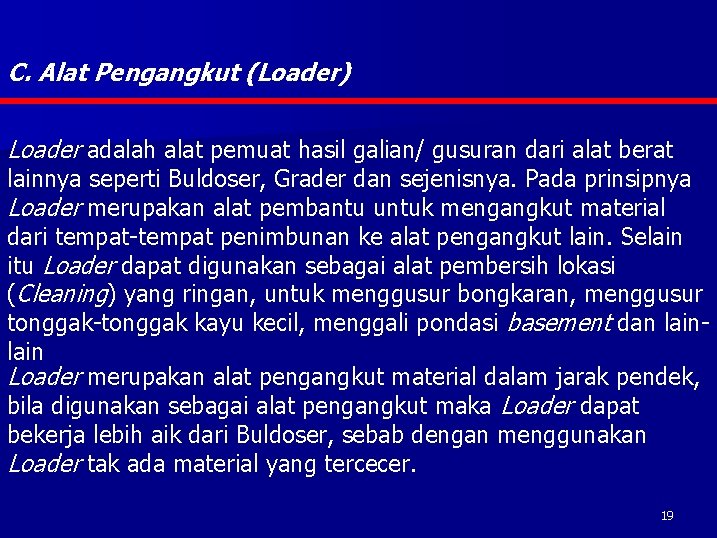 C. Alat Pengangkut (Loader)

Loader adalah alat pemuat hasil galian/ gusuran dari alat berat lainnya seperti Buldoser, Grader dan sejenisnya. Pada prinsipnya Loader merupakan alat pembantu untuk mengangkut material dari tempat-tempat penimbunan ke alat pengangkut lain. Selain itu Loader dapat digunakan sebagai alat pembersih lokasi (Cleaning) yang ringan, untuk menggusur bongkaran, menggusur tonggak-tonggak kayu kecil, menggali pondasi basement dan lain-lain

Loader merupakan alat pengangkut material dalam jarak pendek, bila digunakan sebagai alat pengangkut maka Loader dapat bekerja lebih aik dari Buldoser, sebab dengan menggunakan Loader tak ada material yang tercecer.

19